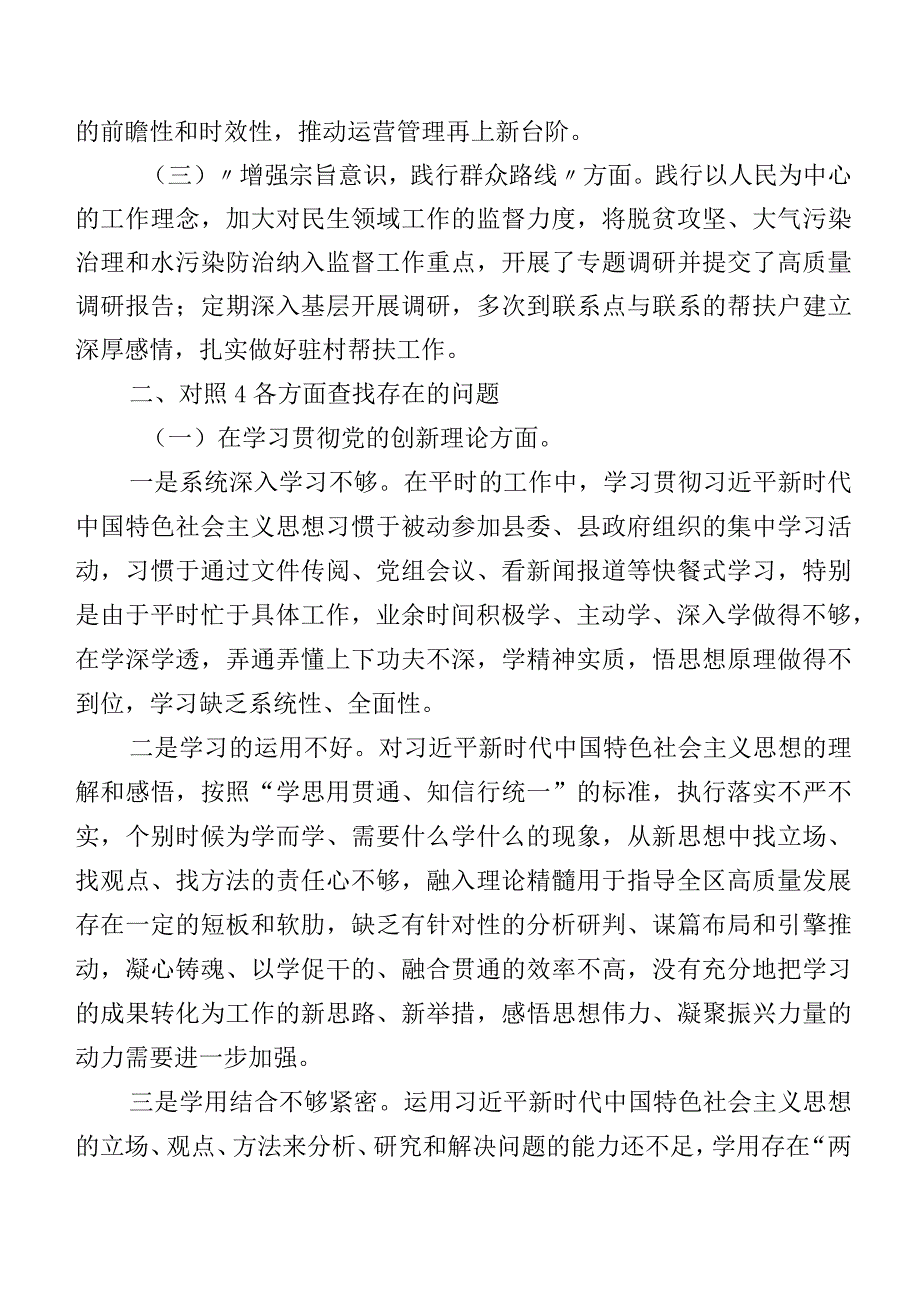 的前瞻性和时效性，推动运营管理再上新台阶。

（三）〃增强宗旨意识，践行群众路线〃方面。践行以人民为中心的工作理念，加大对民生领域工作的监督力度，将脱贫攻坚、大气污染治理和水污染防治纳入监督工作重点，开展了专题调研并提交了高质量调研报告；定期深入基层开展调研，多次到联系点与联系的帮扶户建立深厚感情，扎实做好驻村帮扶工作。

二、对照4各方面查找存在的问题

（一）在学习贯彻党的创新理论方面。

一是系统深入学习不够。在平时的工作中，学习贯彻习近平新时代中国特色社会主义思想习惯于被动参加县委、县政府组织的集中学习活动，习惯于通过文件传阅、党组会议、看新闻报道等快餐式学习，特别是由于平时忙于具体工作，业余时间积极学、主动学、深入学做得不够，在学深学透，弄通弄懂上下功夫不深，学精神实质，悟思想原理做得不到位，学习缺乏系统性、全面性。

二是学习的运用不好。对习近平新时代中国特色社会主义思想的理解和感悟，按照“学思用贯通、知信行统一”的标准，执行落实不严不实，个别时候为学而学、需要什么学什么的现象，从新思想中找立场、找观点、找方法的责任心不够，融入理论精髓用于指导全区高质量发展存在一定的短板和软肋，缺乏有针对性的分析研判、谋篇布局和引擎推动，凝心铸魂、以学促干的、融合贯通的效率不高，没有充分地把学习的成果转化为工作的新思路、新举措，感悟思想伟力、凝聚振兴力量的动力需要进一步加强。

三是学用结合不够紧密。运用习近平新时代中国特色社会主义思想的立场、观点、方法来分析、研究和解决问题的能力还不足，学用存在“两